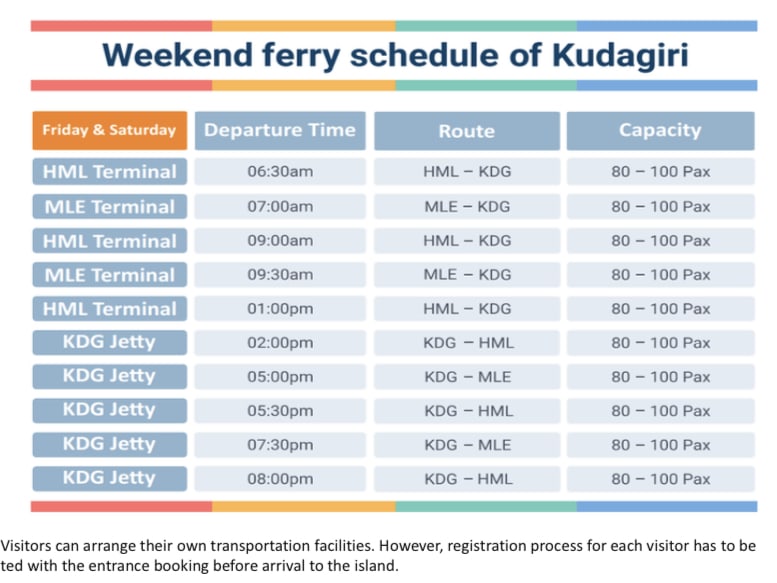 Weekend ferry schedule of Kudagiri

| Friday & Saturday | Departure Time | Route | Capacity |
|---|---|---|---|
| HML Terminal | 06:30am | HML – KDG | 80 – 100 Pax |
| MLE Terminal | 07:00am | MLE – KDG | 80 – 100 Pax |
| HML Terminal | 09:00am | HML – KDG | 80 – 100 Pax |
| MLE Terminal | 09:30am | MLE – KDG | 80 – 100 Pax |
| HML Terminal | 01:00pm | HML – KDG | 80 – 100 Pax |
| KDG Jetty | 02:00pm | KDG – HML | 80 – 100 Pax |
| KDG Jetty | 05:00pm | KDG – MLE | 80 – 100 Pax |
| KDG Jetty | 05:30pm | KDG – HML | 80 – 100 Pax |
| KDG Jetty | 07:30pm | KDG – MLE | 80 – 100 Pax |
| KDG Jetty | 08:00pm | KDG – HML | 80 – 100 Pax |

Visitors can arrange their own transportation facilities. However, registration process for each visitor has to be ted with the entrance booking before arrival to the island.